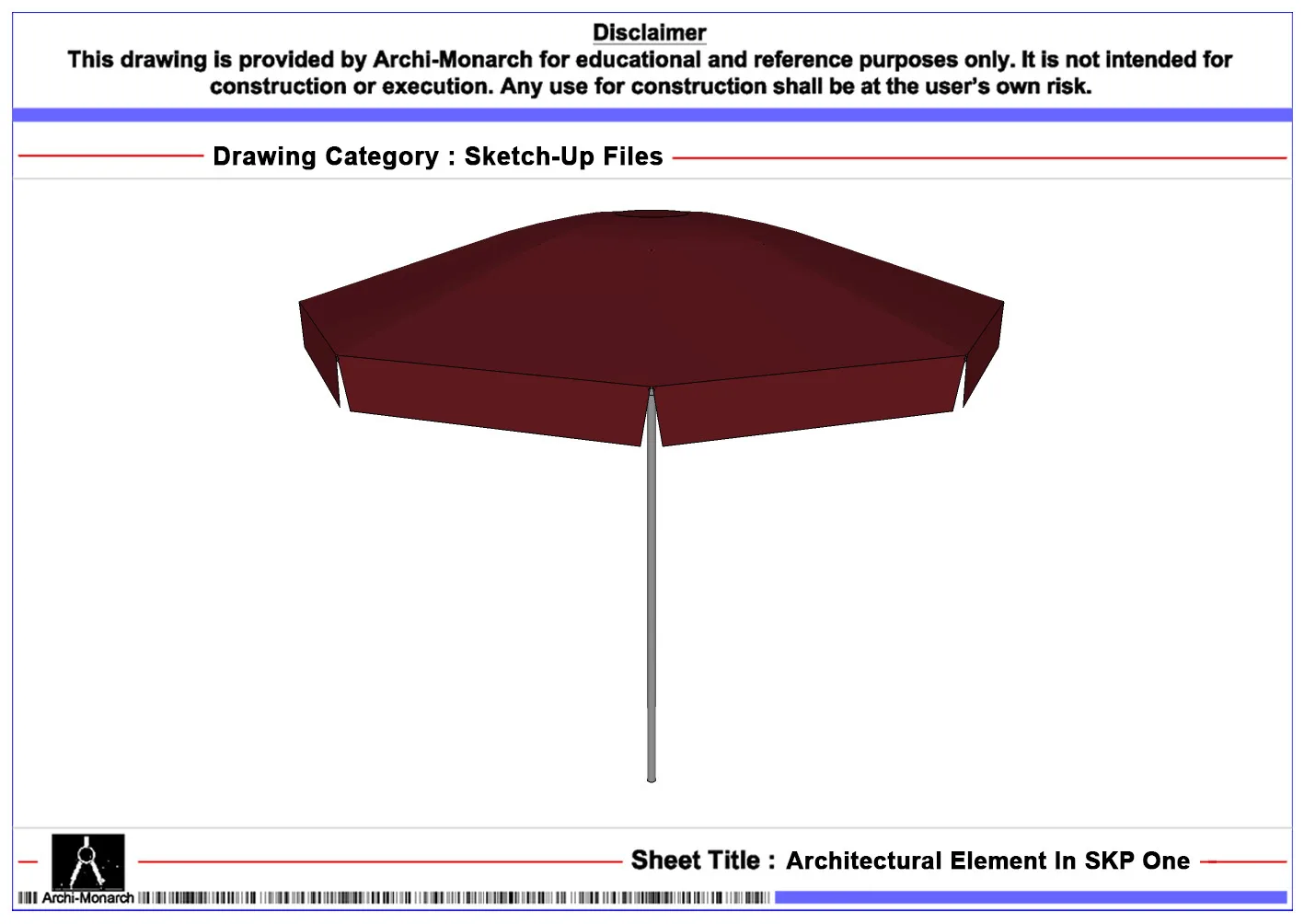 Disclaimer
This drawing is provided by Archi-Monarch for educational and reference purposes only. It is not intended for construction or execution. Any use for construction shall be at the user's own risk.

Drawing Category : Sketch-Up Files

Sheet Title : Architectural Element In SKP One

Archi-Monarch